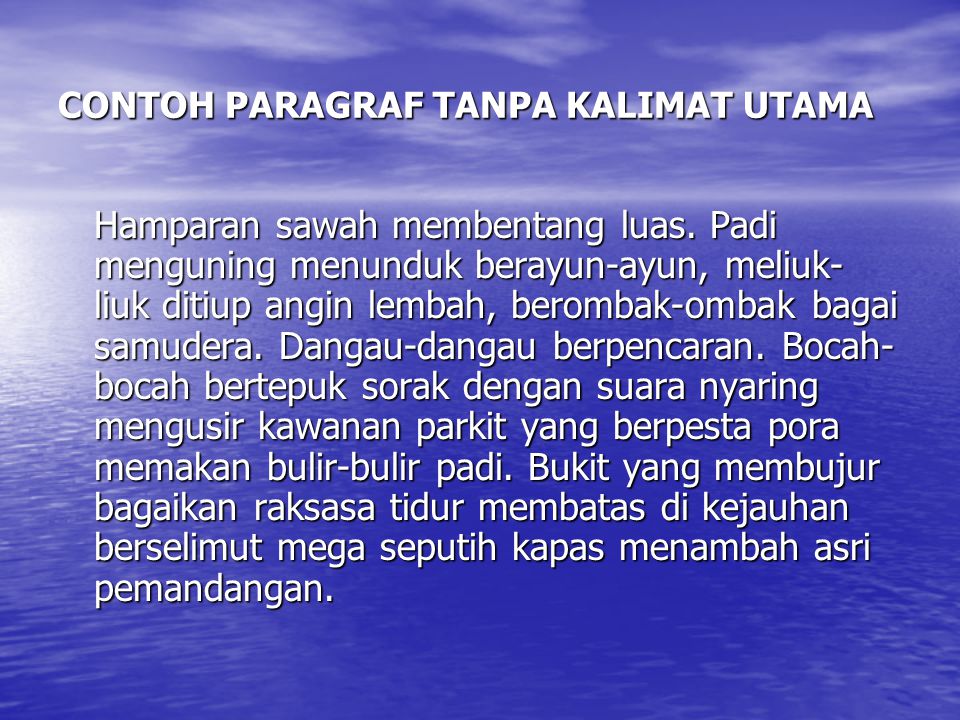 CONTOH PARAGRAF TANPA KALIMAT UTAMA

Hamparan sawah membentang luas. Padi menguning menunduk berayun-ayun, meliuk-liuk ditiup angin lembah, berombak-ombak bagai samudera. Dangau-dangau berpencaran. Bocah-bocah bertepuk sorak dengan suara nyaring mengusir kawanan parkit yang berpesta pora memakan bulir-bulir padi. Bukit yang membujur bagaikan raksasa tidur membatas di kejauhan berselimut mega seputih kapas menambah asri pemandangan.